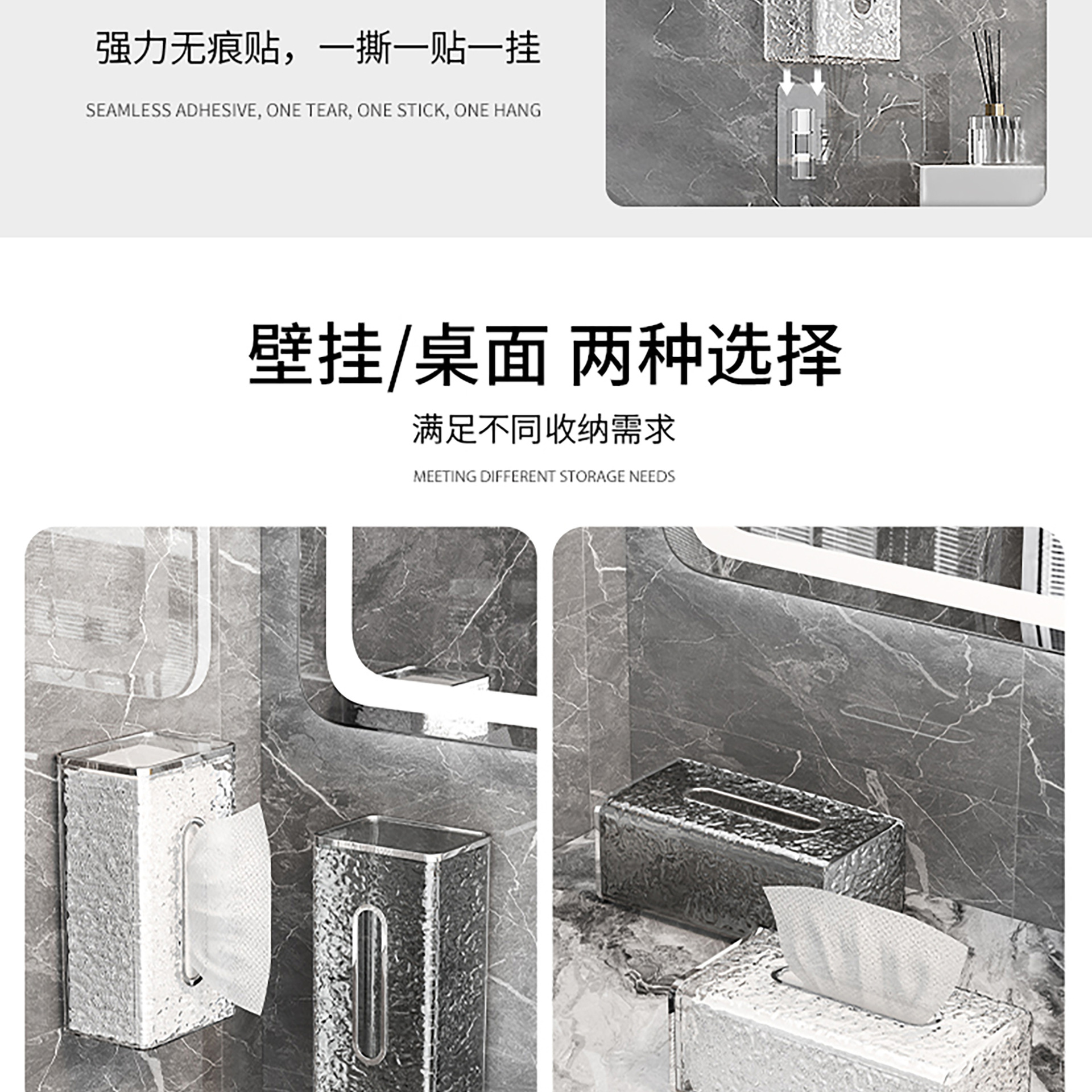 强力无痕贴，一撕一贴一挂

SEAMLESS ADHESIVE, ONE TEAR, ONE STICK, ONE HANG

壁挂/桌面 两种选择

满足不同收纳需求

MEETING DIFFERENT STORAGE NEEDS